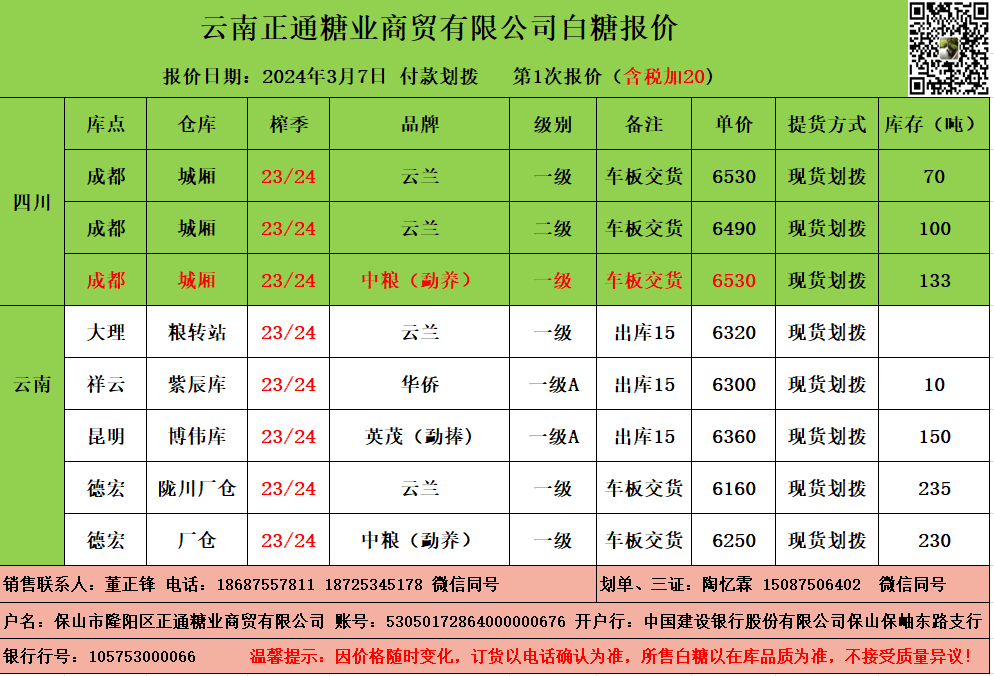 云南正通糖业商贸有限公司白糖报价

报价日期：2024年3月7日 付款划拨 第1次报价（含税加20）

|  | 库点 | 仓库 | 榨季 | 品牌 | 级别 | 备注 | 单价 | 提货方式 | 库存（吨） |
|---|---|---|---|---|---|---|---|---|---|
| 四川 | 成都 | 城厢 | 23/24 | 云兰 | 一级 | 车板交货 | 6530 | 现货划拨 | 70 |
|  | 成都 | 城厢 | 23/24 | 云兰 | 二级 | 车板交货 | 6490 | 现货划拨 | 100 |
|  | 成都 | 城厢 | 23/24 | 中粮（勐养） | 一级 | 车板交货 | 6530 | 现货划拨 | 133 |
| 云南 | 大理 | 粮转站 | 23/24 | 云兰 | 一级 | 出库15 | 6320 | 现货划拨 |  |
|  | 祥云 | 紫辰库 | 23/24 | 华侨 | 一级A | 出库15 | 6300 | 现货划拨 | 10 |
|  | 昆明 | 博伟库 | 23/24 | 英茂（勐捧） | 一级A | 出库15 | 6360 | 现货划拨 | 150 |
|  | 德宏 | 陇川厂仓 | 23/24 | 云兰 | 一级 | 车板交货 | 6160 | 现货划拨 | 235 |
|  | 德宏 | 厂仓 | 23/24 | 中粮（勐养） | 一级 | 车板交货 | 6250 | 现货划拨 | 230 |

销售联系人：董正锋 电话：18687557811 18725345178 微信同号

划单、三证：陶忆霖 15087506402 微信同号

户名：保山市隆阳区正通糖业商贸有限公司 账号：53050172864000000676 开户行：中国建设银行股份有限公司保山保岫东路支行

银行行号：105753000066 温馨提示：因价格随时变化，订货以电话确认为准，所售白糖以在库品质为准，不接受质量异议！